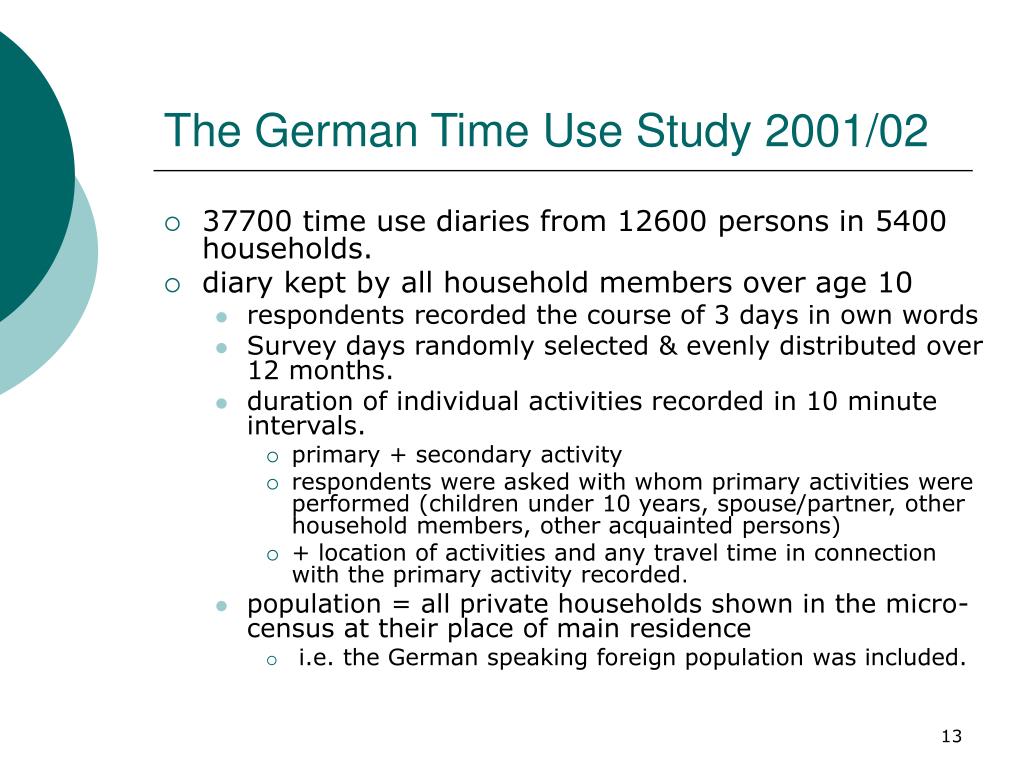 The German Time Use Study 2001/02

37700 time use diaries from 12600 persons in 5400 households.

diary kept by all household members over age 10

respondents recorded the course of 3 days in own words

Survey days randomly selected & evenly distributed over 12 months.

duration of individual activities recorded in 10 minute intervals.

primary + secondary activity

respondents were asked with whom primary activities were performed (children under 10 years, spouse/partner, other household members, other acquainted persons)

+ location of activities and any travel time in connection with the primary activity recorded.

population = all private households shown in the micro-census at their place of main residence

i.e. the German speaking foreign population was included.

13